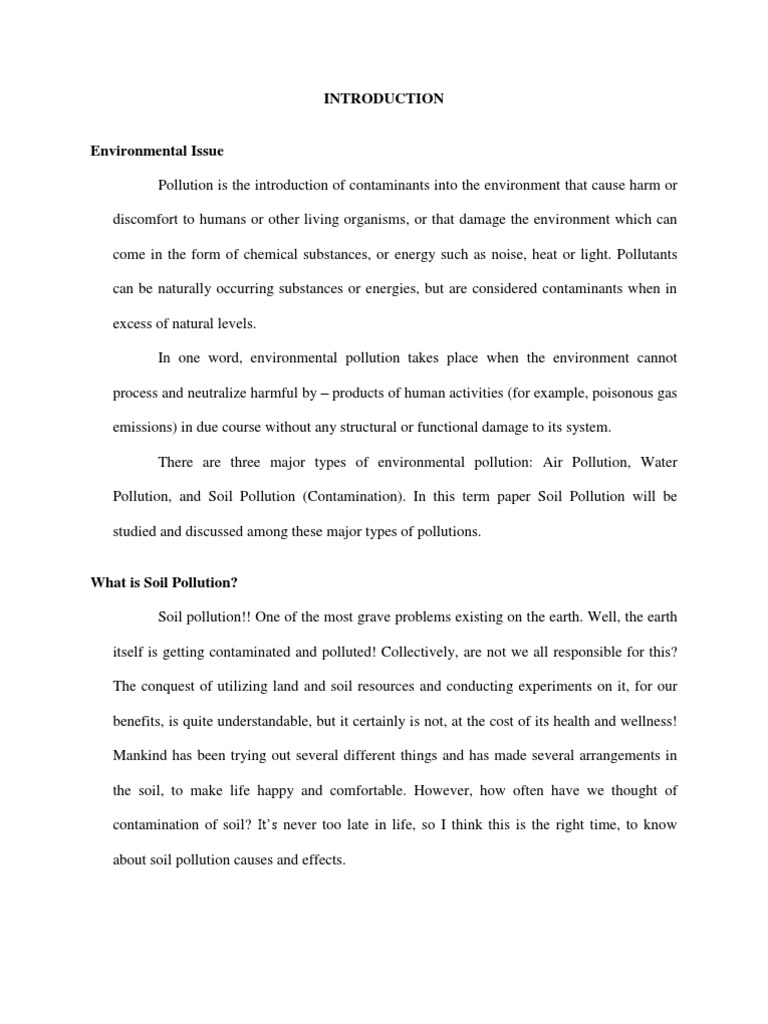 INTRODUCTION

Environmental Issue

Pollution is the introduction of contaminants into the environment that cause harm or discomfort to humans or other living organisms, or that damage the environment which can come in the form of chemical substances, or energy such as noise, heat or light. Pollutants can be naturally occurring substances or energies, but are considered contaminants when in excess of natural levels.

In one word, environmental pollution takes place when the environment cannot process and neutralize harmful by – products of human activities (for example, poisonous gas emissions) in due course without any structural or functional damage to its system.

There are three major types of environmental pollution: Air Pollution, Water Pollution, and Soil Pollution (Contamination). In this term paper Soil Pollution will be studied and discussed among these major types of pollutions.

What is Soil Pollution?

Soil pollution!! One of the most grave problems existing on the earth. Well, the earth itself is getting contaminated and polluted! Collectively, are not we all responsible for this? The conquest of utilizing land and soil resources and conducting experiments on it, for our benefits, is quite understandable, but it certainly is not, at the cost of its health and wellness! Mankind has been trying out several different things and has made several arrangements in the soil, to make life happy and comfortable. However, how often have we thought of contamination of soil? It's never too late in life, so I think this is the right time, to know about soil pollution causes and effects.